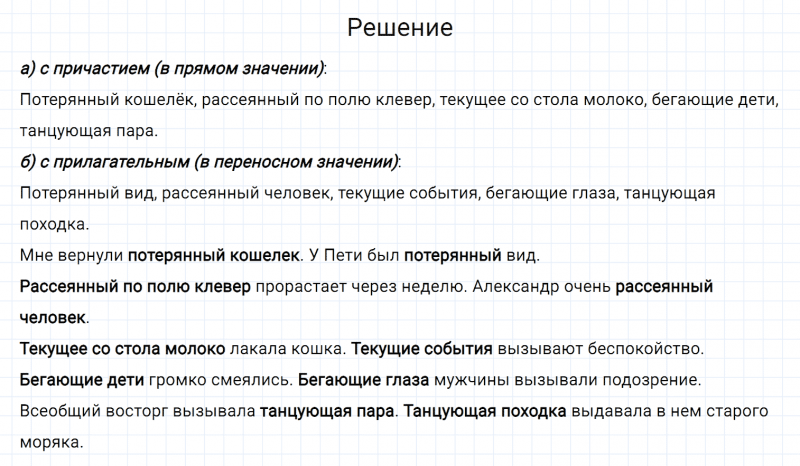 Решение

а) с причастием (в прямом значении):

Потерянный кошелёк, рассеянный по полю клевер, текущее со стола молоко, бегающие дети, танцующая пара.

б) с прилагательным (в переносном значении):

Потерянный вид, рассеянный человек, текущие события, бегающие глаза, танцующая походка.

Мне вернули потерянный кошелек. У Пети был потерянный вид.

Рассеянный по полю клевер прорастает через неделю. Александр очень рассеянный человек.

Текущее со стола молоко лакала кошка. Текущие события вызывают беспокойство.

Бегающие дети громко смеялись. Бегающие глаза мужчины вызывали подозрение.

Всеобщий восторг вызывала танцующая пара. Танцующая походка выдавала в нем старого моряка.